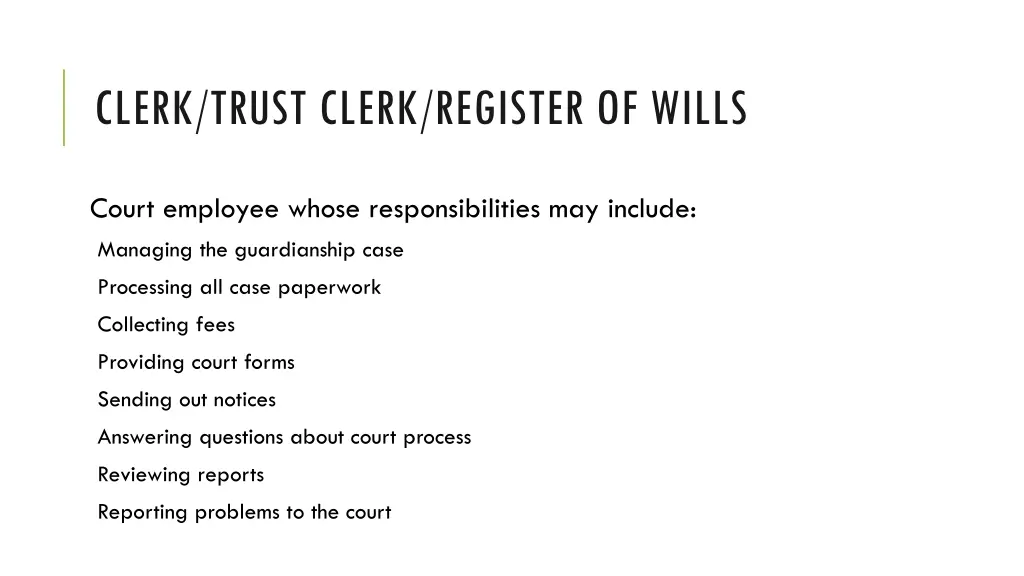 CLERK/TRUST CLERK/REGISTER OF WILLS

Court employee whose responsibilities may include:

Managing the guardianship case

Processing all case paperwork

Collecting fees

Providing court forms

Sending out notices

Answering questions about court process

Reviewing reports

Reporting problems to the court